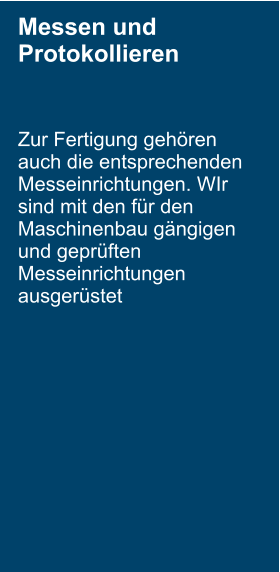 Messen und Protokollieren

Zur Fertigung gehören auch die entsprechenden Messeinrichtungen. WIr sind mit den für den Maschinenbau gängigen und geprüften Messeinrichtungen ausgerüstet